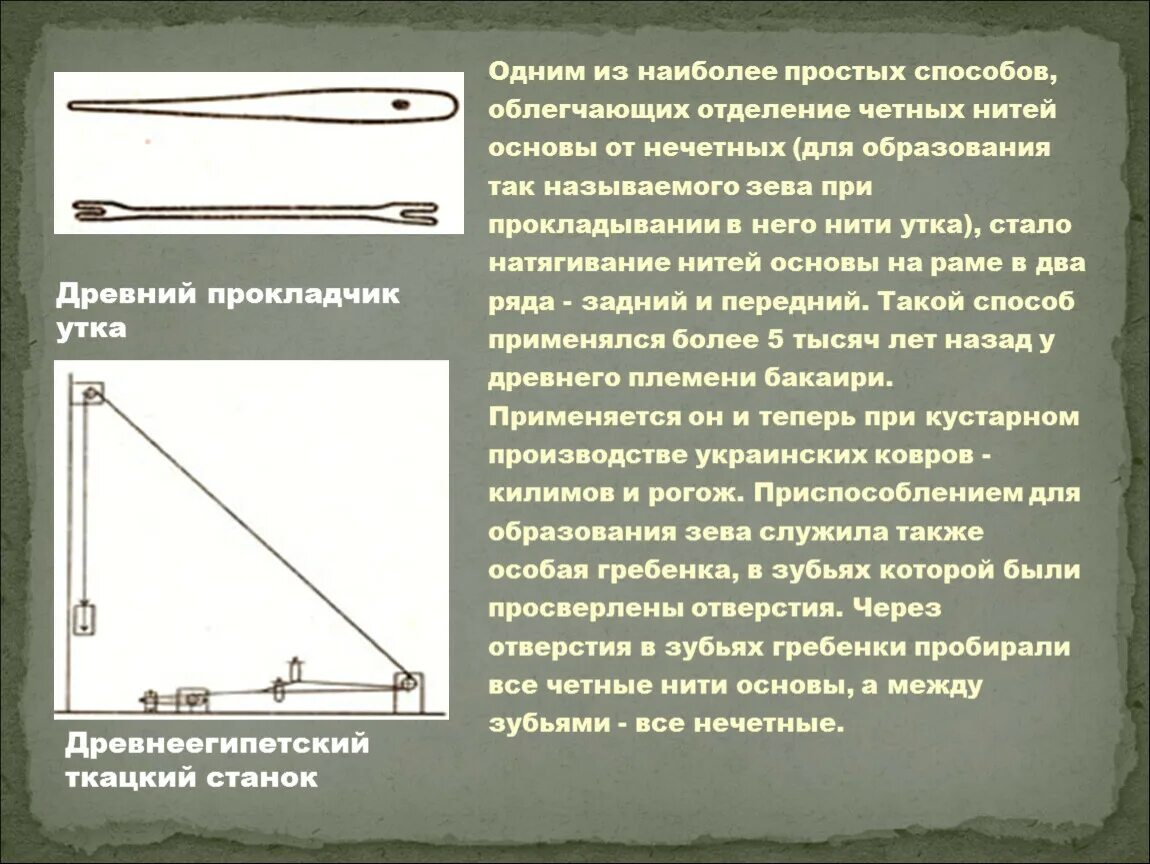 Древний прокладчик утка

Древнеегипетский ткацкий станок

Одним из наиболее простых способов, облегчающих отделение четных нитей основы от нечетных (для образования так называемого зева при прокладывании в него нити утка), стало натягивание нитей основы на раме в два ряда - задний и передний. Такой способ применялся более 5 тысяч лет назад у древнего племени бакаири. Применяется он и теперь при кустарном производстве украинских ковров - килимов и рогож. Приспособлением для образования зева служила также особая гребенка, в зубьях которой были просверлены отверстия. Через отверстия в зубьях гребенки пробирали все четные нити основы, а между зубьями - все нечетные.